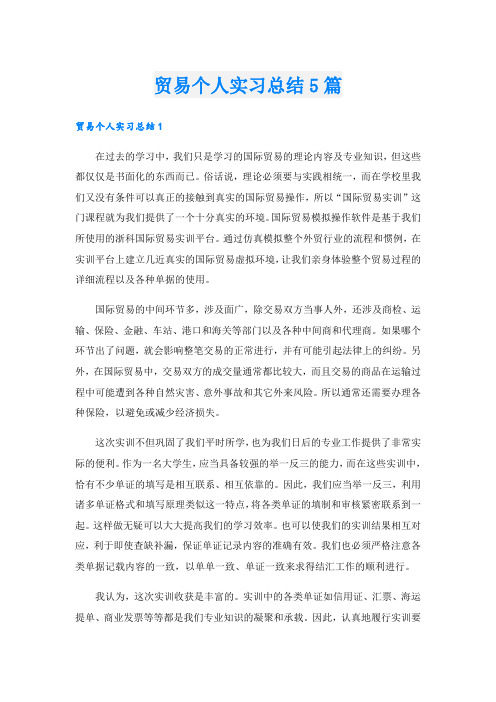 贸易个人实习总结5篇

贸易个人实习总结1

在过去的学习中，我们只是学习的国际贸易的理论内容及专业知识，但这些都仅仅是书面化的东西而已。俗话说，理论必须要与实践相统一，而在学校里我们又没有条件可以真正的接触到真实的国际贸易操作，所以“国际贸易实训”这门课程就为我们提供了一个十分真实的环境。国际贸易模拟操作软件是基于我们所使用的浙科国际贸易实训平台。通过仿真模拟整个外贸行业的流程和惯例，在实训平台上建立几近真实的国际贸易虚拟环境，让我们亲身体验整个贸易过程的详细流程以及各种单据的使用。

国际贸易的中间环节多，涉及面广，除交易双方当事人外，还涉及商检、运输、保险、金融、车站、港口和海关等部门以及各种中间商和代理商。如果哪个环节出了问题，就会影响整笔交易的正常进行，并有可能引起法律上的纠纷。另外，在国际贸易中，交易双方的成交量通常都比较大，而且交易的商品在运输过程中可能遭到各种自然灾害、意外事故和其它外来风险。所以通常还需要办理各种保险，以避免或减少经济损失。

这次实训不但巩固了我们平时所学，也为我们日后的专业工作提供了非常实际的便利。作为一名大学生，应当具备较强的举一反三的能力，而在这些实训中，恰有不少单证的填写是相互联系、相互依靠的。因此，我们应当举一反三，利用诸多单证格式和填写原理类似这一特点，将各类单证的填制和审核紧密联系到一起。这样做无疑可以大大提高我们的学习效率。也可以使我们的实训结果相互对应，利于即使查缺补漏，保证单证记录内容的准确有效。我们也必须严格注意各类单据记载内容的一致，以单单一致、单证一致来求得结汇工作的顺利进行。

我认为，这次实训收获是丰富的。实训中的各类单证如信用证、汇票、海运提单、商业发票等等都是我们专业知识的凝聚和承载。因此，认真地履行实训要